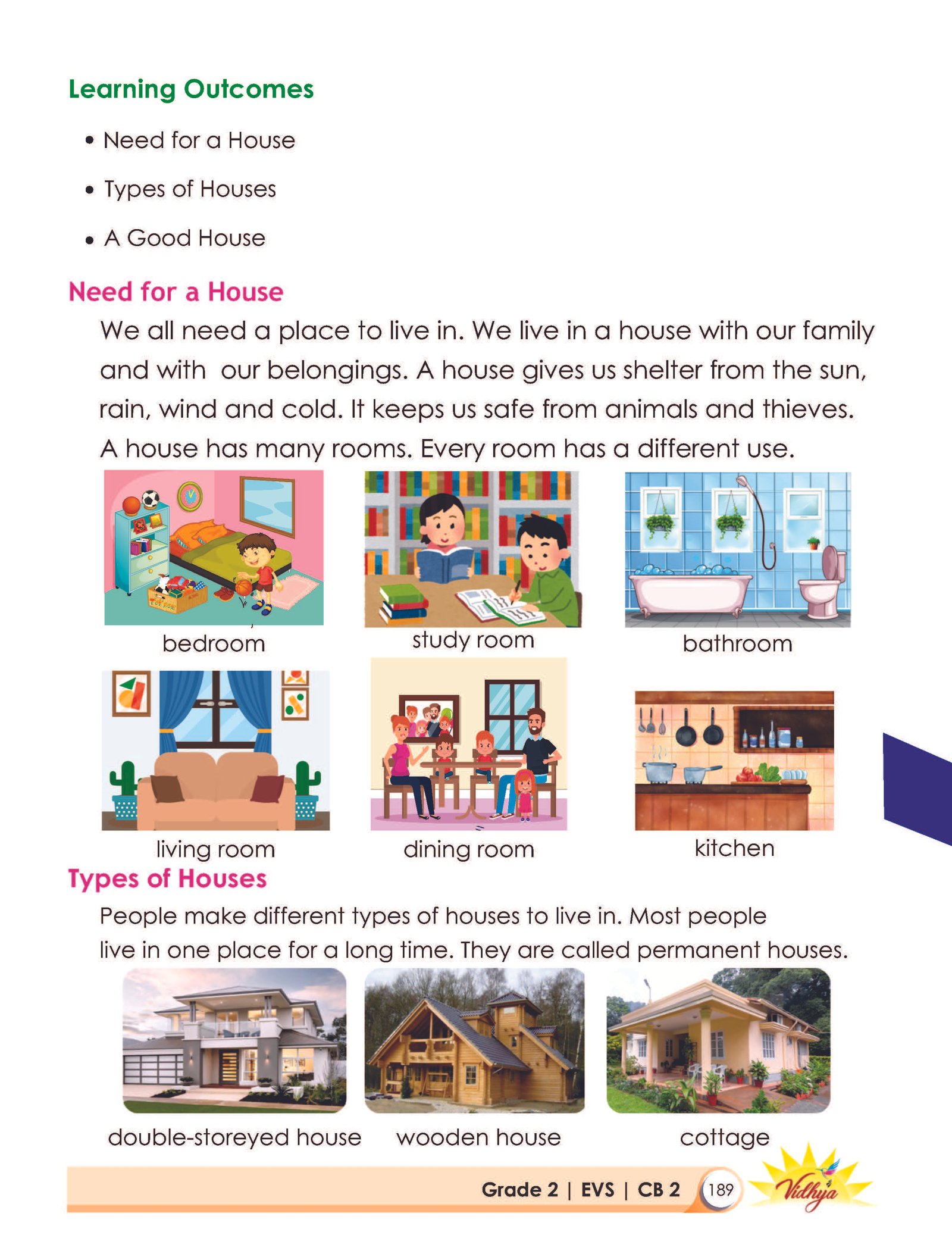 Learning Outcomes

• Need for a House

• Types of Houses

• A Good House

Need for a House

We all need a place to live in. We live in a house with our family and with our belongings. A house gives us shelter from the sun, rain, wind and cold. It keeps us safe from animals and thieves. A house has many rooms. Every room has a different use.

bedroom

study room

bathroom

living room

dining room

kitchen

Types of Houses

People make different types of houses to live in. Most people live in one place for a long time. They are called permanent houses.

double-storeyed house

wooden house

cottage

Grade 2 | EVS | CB 2 189

Vidhya